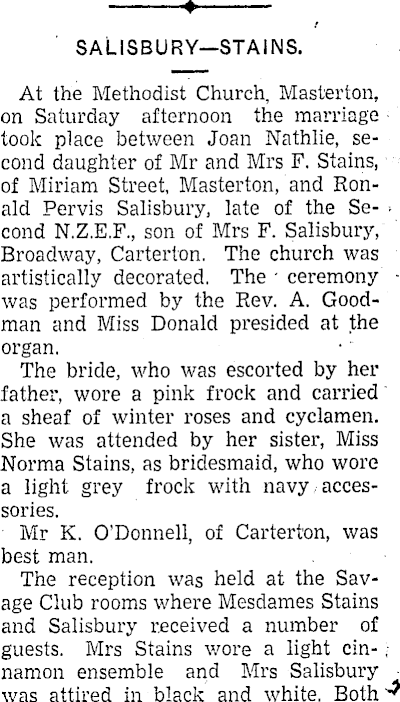 SALISBURY—STAINS.

At the Methodist Church, Masterton, on Saturday afternoon the marriage took place between Joan Nathlie, second daughter of Mr and Mrs F. Stains, of Miriam Street, Masterton, and Ronald Pervis Salisbury, late of the Second N.Z.E.F., son of Mrs F. Salisbury, Broadway, Carterton. The church was artistically decorated. The ceremony was performed by the Rev. A. Goodman and Miss Donald presided at the organ.

The bride, who was escorted by her father, wore a pink frock and carried a sheaf of winter roses and cyclamen. She was attended by her sister, Miss Norma Stains, as bridesmaid, who wore a light grey frock with navy accessories.

Mr K. O'Donnell, of Carterton, was best man.

The reception was held at the Savage Club rooms where Mesdames Stains and Salisbury received a number of guests. Mrs Stains wore a light cinnamon ensemble and Mrs Salisbury was attired in black and white. Both